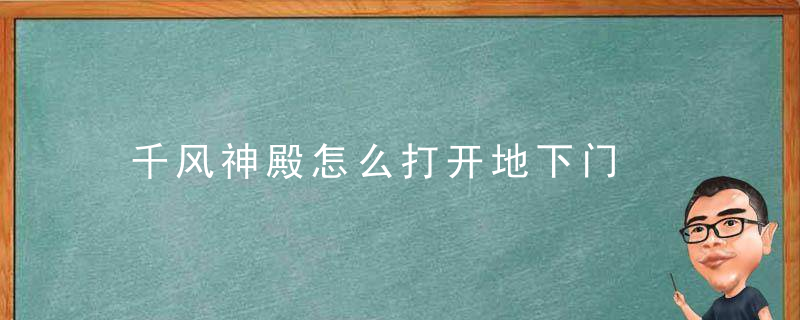 千风神殿怎么打开地下门